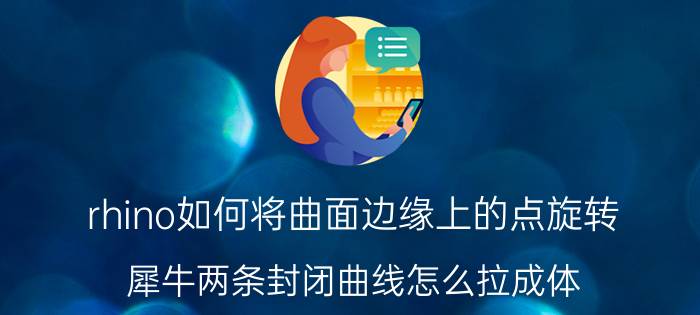 rhino如何将曲面边缘上的点旋转

犀牛两条封闭曲线怎么拉成体